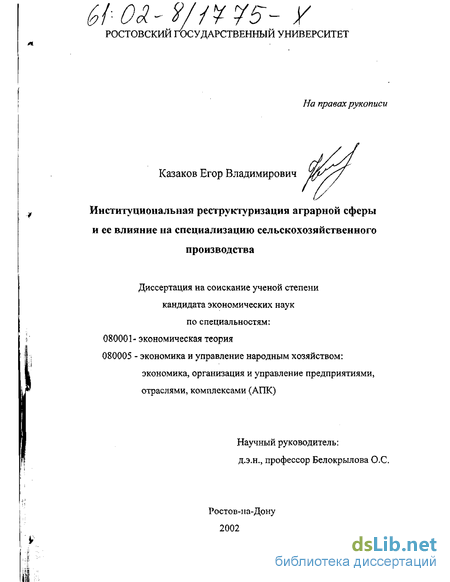 61:02-8/1775-X
РОСТОВСКИЙ ГОСУДАРСТВЕННЫЙ УНИВЕРСИТЕТ

На правах рукописи

Казаков Егор Владимирович

Институциональная реструктуризация аграрной сферы и ее влияние на специализацию сельскохозяйственного производства

Диссертация на соискание ученой степени кандидата экономических наук по специальностям:
080001- экономическая теория
080005 - экономика и управление народным хозяйством: экономика, организация и управление предприятиями, отраслями, комплексами (АПК)

Научный руководитель:
д.э.н., профессор Белокрылова О.С.

Ростов-на-Дону
2002

dsLib.net
библиотека диссертаций